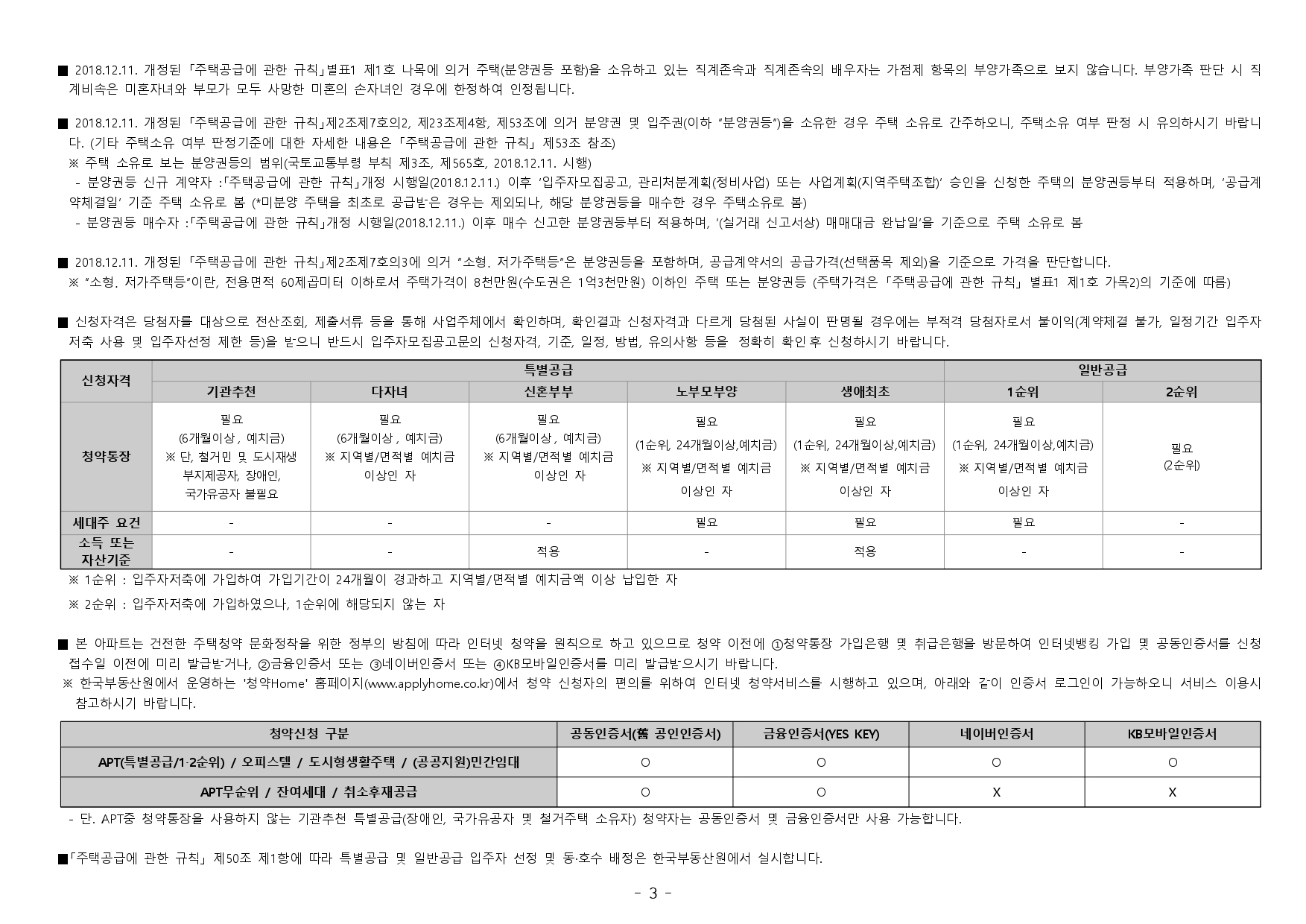 ■ 2018.12.11. 개정된 「주택공급에 관한 규칙」별표1 제1호 나목에 의거 주택(분양권등 포함)을 소유하고 있는 직계존속과 직계존속의 배우자는 가점제 항목의 부양가족으로 보지 않습니다. 부양가족 판단 시 직계비속은 미혼자녀와 부모가 모두 사망한 미혼의 손자녀인 경우에 한정하여 인정됩니다.

■ 2018.12.11. 개정된 「주택공급에 관한 규칙」제2조제7호의2, 제23조제4항, 제53조에 의거 분양권 및 입주권(이하 "분양권등")을 소유한 경우 주택 소유로 간주하오니, 주택소유 여부 판정 시 유의하시기 바랍니다. (기타 주택소유 여부 판정기준에 대한 자세한 내용은 「주택공급에 관한 규칙」 제53조 참조)
※ 주택 소유로 보는 분양권등의 범위(국토교통부령 부칙 제3조, 제565호, 2018.12.11. 시행)
- 분양권등 신규 계약자 :「주택공급에 관한 규칙」개정 시행일(2018.12.11.) 이후 '입주자모집공고, 관리처분계획(정비사업) 또는 사업계획(지역주택조합)' 승인을 신청한 주택의 분양권등부터 적용하며, '공급계약체결일' 기준 주택 소유로 봄 (*미분양 주택을 최초로 공급받은 경우는 제외되나, 해당 분양권등을 매수한 경우 주택소유로 봄)
- 분양권등 매수자 :「주택공급에 관한 규칙」개정 시행일(2018.12.11.) 이후 매수 신고한 분양권등부터 적용하며, '(실거래 신고서상) 매매대금 완납일'을 기준으로 주택 소유로 봄

■ 2018.12.11. 개정된 「주택공급에 관한 규칙」제2조제7호의3에 의거 "소형. 저가주택등"은 분양권등을 포함하며, 공급계약서의 공급가격(선택품목 제외)을 기준으로 가격을 판단합니다.
※ "소형. 저가주택등"이란, 전용면적 60제곱미터 이하로서 주택가격이 8천만원(수도권은 1억3천만원) 이하인 주택 또는 분양권등 (주택가격은 「주택공급에 관한 규칙」 별표1 제1호 가목2)의 기준에 따름)

■ 신청자격은 당첨자를 대상으로 전산조회, 제출서류 등을 통해 사업주체에서 확인하며, 확인결과 신청자격과 다르게 당첨된 사실이 판명될 경우에는 부적격 당첨자로서 불이익(계약체결 불가, 일정기간 입주자저축 사용 및 입주자선정 제한 등)을 받으니 반드시 입주자모집공고문의 신청자격, 기준, 일정, 방법, 유의사항 등을 정확히 확인 후 신청하시기 바랍니다.

| 신청자격 | 특별공급 | | | | | 일반공급 | |
|---|---|---|---|---|---|---|---|
| | 기관추천 | 다자녀 | 신혼부부 | 노부모부양 | 생애최초 | 1순위 | 2순위 |
| 청약통장 | 필요 (6개월이상 , 예치금) ※ 단, 철거민 및 도시재생 부지제공자, 장애인, 국가유공자 불필요 | 필요 (6개월이상 , 예치금) ※ 지역별/면적별 예치금 이상인 자 | 필요 (6개월이상 , 예치금) ※ 지역별/면적별 예치금 이상인 자 | 필요 (1순위, 24개월이상,예치금) ※ 지역별/면적별 예치금 이상인 자 | 필요 (1순위, 24개월이상,예치금) ※ 지역별/면적별 예치금 이상인 자 | 필요 (1순위, 24개월이상,예치금) ※ 지역별/면적별 예치금 이상인 자 | 필요 (2순위) |
| 세대주 요건 | - | - | - | 필요 | 필요 | 필요 | - |
| 소득 또는 자산기준 | - | - | 적용 | - | 적용 | - | - |

※ 1순위 : 입주자저축에 가입하여 가입기간이 24개월이 경과하고 지역별/면적별 예치금액 이상 납입한 자
※ 2순위 : 입주자저축에 가입하였으나, 1순위에 해당되지 않는 자

■ 본 아파트는 건전한 주택청약 문화정착을 위한 정부의 방침에 따라 인터넷 청약을 원칙으로 하고 있으므로 청약 이전에 ①청약통장 가입은행 및 취급은행을 방문하여 인터넷뱅킹 가입 및 공동인증서를 신청접수일 이전에 미리 발급받거나, ②금융인증서 또는 ③네이버인증서 또는 ④KB모바일인증서를 미리 발급받으시기 바랍니다.
※ 한국부동산원에서 운영하는 '청약Home' 홈페이지(www.applyhome.co.kr)에서 청약 신청자의 편의를 위하여 인터넷 청약서비스를 시행하고 있으며, 아래와 같이 인증서 로그인이 가능하오니 서비스 이용시 참고하시기 바랍니다.

| 청약신청 구분 | 공동인증서(舊 공인인증서) | 금융인증서(YES KEY) | 네이버인증서 | KB모바일인증서 |
|---|---|---|---|---|
| APT(특별공급/1·2순위) / 오피스텔 / 도시형생활주택 / (공공지원)민간임대 | O | O | O | O |
| APT무순위 / 잔여세대 / 취소후재공급 | O | O | X | X |

- 단. APT중 청약통장을 사용하지 않는 기관추천 특별공급(장애인, 국가유공자 및 철거주택 소유자) 청약자는 공동인증서 및 금융인증서만 사용 가능합니다.

■「주택공급에 관한 규칙」 제50조 제1항에 따라 특별공급 및 일반공급 입주자 선정 및 동·호수 배정은 한국부동산원에서 실시합니다.

- 3 -